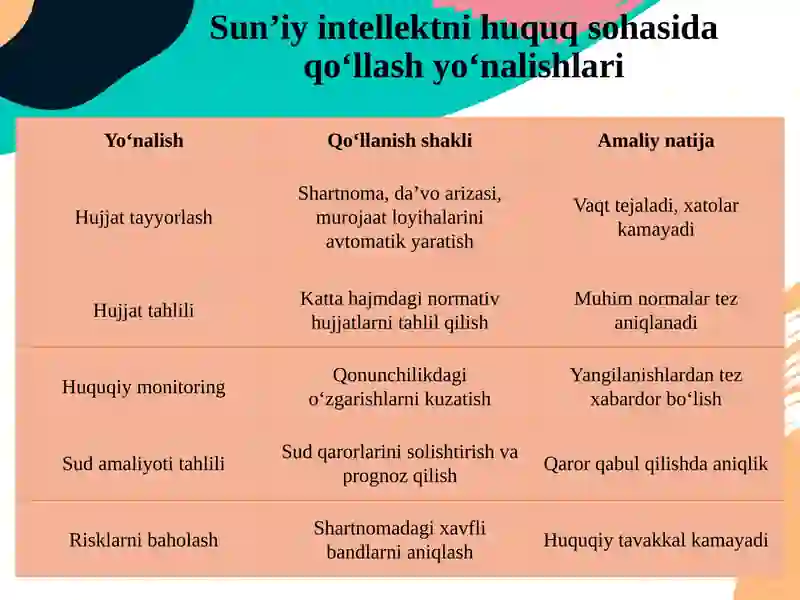 Sun’iy intellektni huquq sohasida qo‘llash yo‘nalishlari

| Yo‘nalish | Qo‘llanish shakli | Amaliy natija |
|---|---|---|
| Hujjat tayyorlash | Shartnoma, da’vo arizasi, murojaat loyihalarini avtomatik yaratish | Vaqt tejaladi, xatolar kamayadi |
| Hujjat tahlili | Katta hajmdagi normativ hujjatlarni tahlil qilish | Muhim normalar tez aniqlanadi |
| Huquqiy monitoring | Qonunchilikdagi o‘zgarishlarni kuzatish | Yangilanishlardan tez xabardor bo‘lish |
| Sud amaliyoti tahlili | Sud qarorlarini solishtirish va prognoz qilish | Qaror qabul qilishda aniqlik |
| Risklarni baholash | Shartnomadagi xavfli bandlarni aniqlash | Huquqiy tavakkal kamayadi |